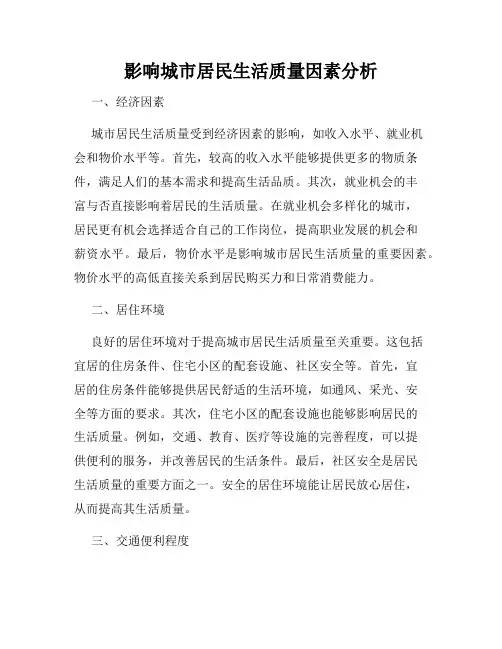 影响城市居民生活质量因素分析

一、经济因素

城市居民生活质量受到经济因素的影响，如收入水平、就业机会和物价水平等。首先，较高的收入水平能够提供更多的物质条件，满足人们的基本需求和提高生活品质。其次，就业机会的丰富与否直接影响着居民的生活质量。在就业机会多样化的城市，居民更有机会选择适合自己的工作岗位，提高职业发展的机会和薪资水平。最后，物价水平是影响城市居民生活质量的重要因素。物价水平的高低直接关系到居民购买力和日常消费能力。

二、居住环境

良好的居住环境对于提高城市居民生活质量至关重要。这包括宜居的住房条件、住宅小区的配套设施、社区安全等。首先，宜居的住房条件能够提供居民舒适的生活环境，如通风、采光、安全等方面的要求。其次，住宅小区的配套设施也能够影响居民的生活质量。例如，交通、教育、医疗等设施的完善程度，可以提供便利的服务，并改善居民的生活条件。最后，社区安全是居民生活质量的重要方面之一。安全的居住环境能让居民放心居住，从而提高其生活质量。

三、交通便利程度